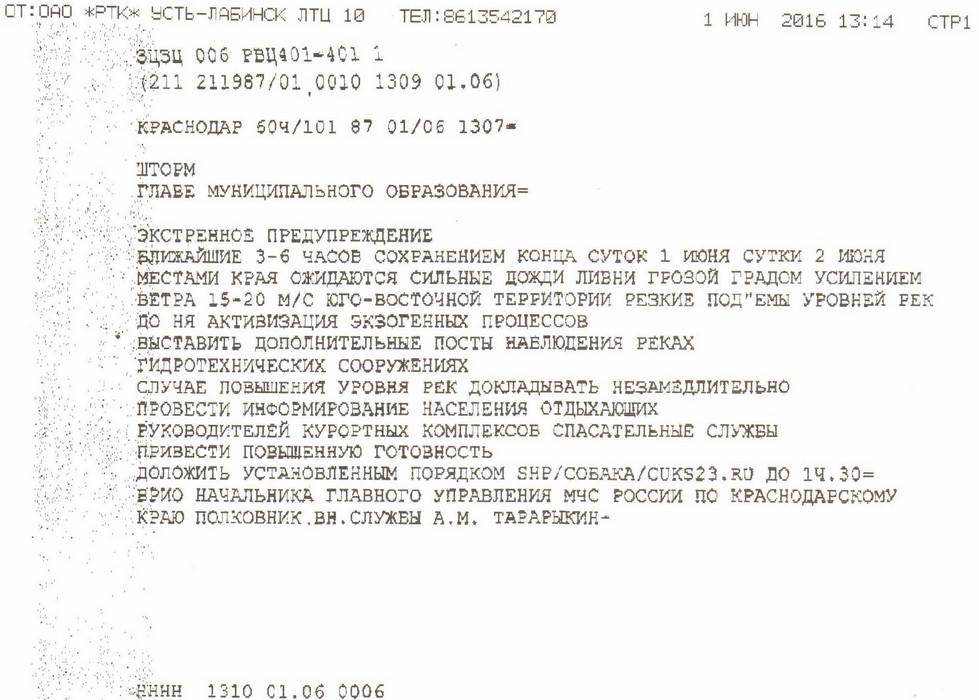 ОТ:ОАО *РТК* УСТЬ-ЛАБИНСК ЛТЦ 10 ТЕЛ:8613542170 1 ИЮН 2016 13:14 СТР1

ЗЦЗЦ 006 РВЦ401-401 1
(211 211987/01 0010 1309 01.06)

КРАСНОДАР 60Ч/101 87 01/06 1307=

ШТОРМ
ГЛАВЕ МУНИЦИПАЛЬНОГО ОБРАЗОВАНИЯ=

ЭКСТРЕННОЕ ПРЕДУПРЕЖДЕНИЕ
БЛИЖАЙШИЕ 3-6 ЧАСОВ СОХРАНЕНИЕМ КОНЦА СУТОК 1 ИЮНЯ СУТКИ 2 ИЮНЯ
МЕСТАМИ КРАЯ ОЖИДАЮТСЯ СИЛЬНЫЕ ДОЖДИ ЛИВНИ ГРОЗОЙ ГРАДОМ УСИЛЕНИЕМ
ВЕТРА 15-20 М/С ЮГО-ВОСТОЧНОЙ ТЕРРИТОРИИ РЕЗКИЕ ПОД"ЕМЫ УРОВНЕЙ РЕК
ДО НЯ АКТИВИЗАЦИЯ ЭКЗОГЕННЫХ ПРОЦЕССОВ
ВЫСТАВИТЬ ДОПОЛНИТЕЛЬНЫЕ ПОСТЫ НАБЛЮДЕНИЯ РЕКАХ
ГИДРОТЕХНИЧЕСКИХ СООРУЖЕНИЯХ
СЛУЧАЕ ПОВЫШЕНИЯ УРОВНЯ РЕК ДОКЛАДЫВАТЬ НЕЗАМЕДЛИТЕЛЬНО
ПРОВЕСТИ ИНФОРМИРОВАНИЕ НАСЕЛЕНИЯ ОТДЫХАЮЩИХ
РУКОВОДИТЕЛЕЙ КУРОРТНЫХ КОМПЛЕКСОВ СПАСАТЕЛЬНЫЕ СЛУЖБЫ
ПРИВЕСТИ ПОВЫШЕННУЮ ГОТОВНОСТЬ
ДОЛОЖИТЬ УСТАНОВЛЕННЫМ ПОРЯДКОМ SHP/СОБАКА/CUKS23.RU ДО 1Ч.30=
ВРИО НАЧАЛЬНИКА ГЛАВНОГО УПРАВЛЕНИЯ МЧС РОССИИ ПО КРАСНОДАРСКОМУ
КРАЮ ПОЛКОВНИК.ВН.СЛУЖБЫ А.М. ТАРАРЫКИН-

НННН 1310 01.06 0006